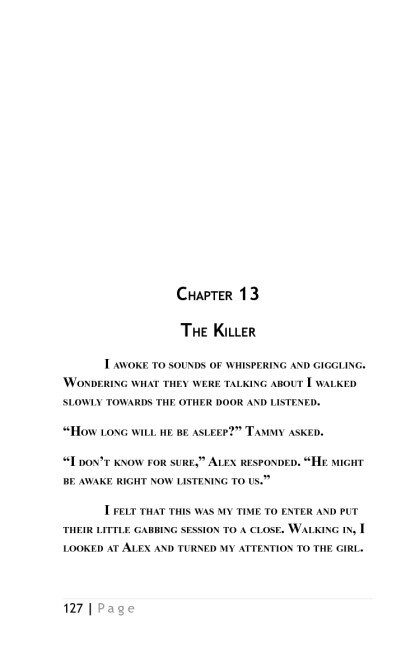 Chapter 13

The Killer

I awoke to sounds of whispering and giggling. Wondering what they were talking about I walked slowly towards the other door and listened.

"How long will he be asleep?" Tammy asked.

"I don't know for sure," Alex responded. "He might be awake right now listening to us."

I felt that this was my time to enter and put their little gabbing session to a close. Walking in, I looked at Alex and turned my attention to the girl.

127 | Page